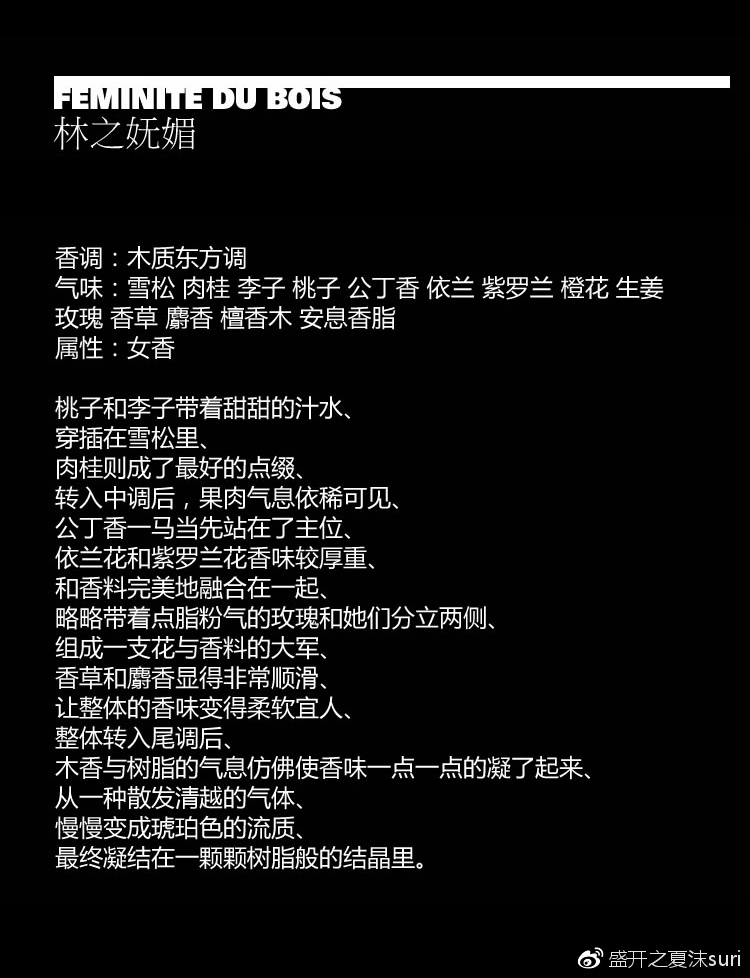 FEMINITE DU BOIS
林之妩媚

香调：木质东方调
气味：雪松 肉桂 李子 桃子 公丁香 依兰 紫罗兰 橙花 生姜 玫瑰 香草 麝香 檀香木 安息香脂
属性：女香

桃子和李子带着甜甜的汁水、
穿插在雪松里、
肉桂则成了最好的点缀、
转入中调后，果肉气息依稀可见、
公丁香一马当先站在了主位、
依兰花和紫罗兰花香味较厚重、
和香料完美地融合在一起、
略略带着点脂粉气的玫瑰和她们分立两侧、
组成一支花与香料的大军、
香草和麝香显得非常顺滑、
让整体的香味变得柔软宜人、
整体转入尾调后、
木香与树脂的气息仿佛使香味一点一点的凝了起来、
从一种散发清越的气体、
慢慢变成琥珀色的流质、
最终凝结在一颗颗树脂般的结晶里。

盛开之夏沫suri